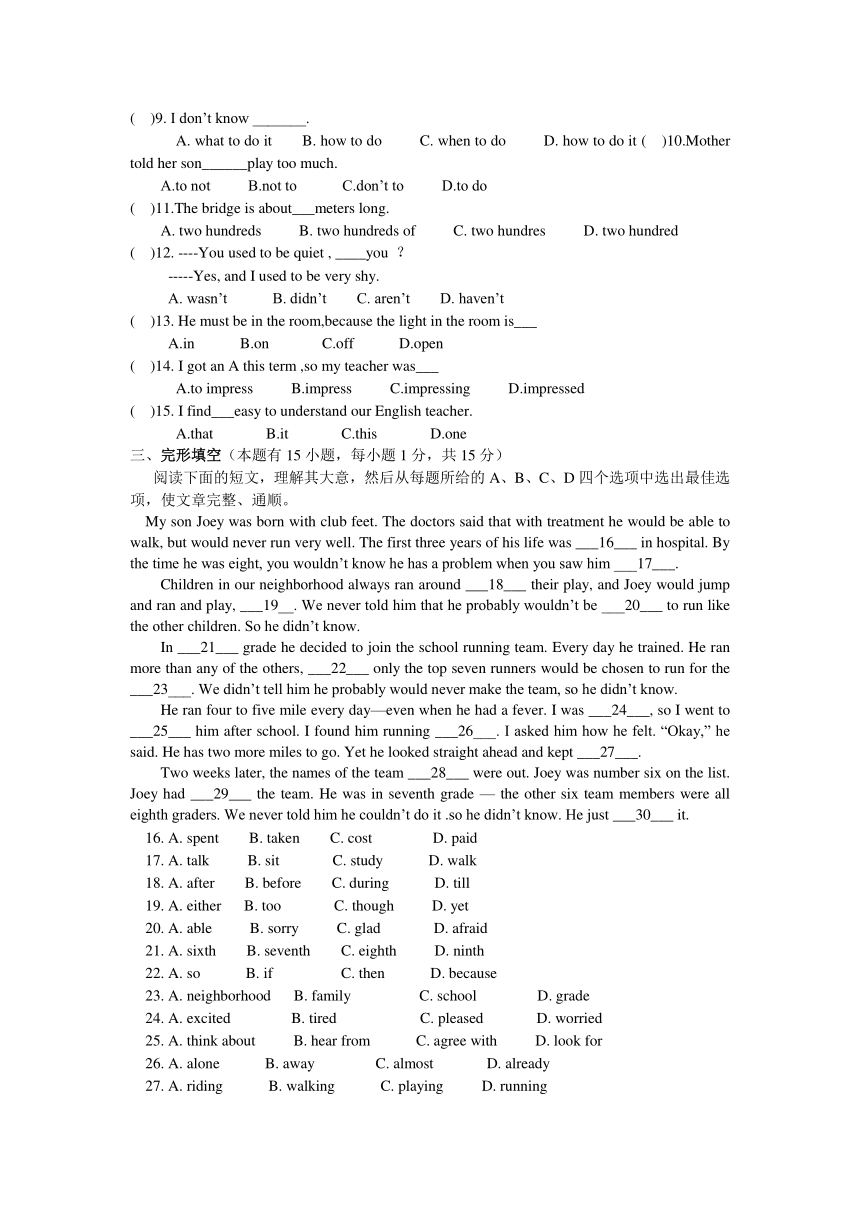 ( )9. I don't know _______.

A. what to do it B. how to do C. when to do D. how to do it ( )10.Mother told her son______play too much.

A.to not B.not to C.don't to D.to do

( )11.The bridge is about___meters long.

A. two hundreds B. two hundreds of C. two hundres D. two hundred

( )12. ----You used to be quiet , ____you ?

-----Yes, and I used to be very shy.

A. wasn't B. didn't C. aren't D. haven't

( )13. He must be in the room,because the light in the room is___

A.in B.on C.off D.open

( )14. I got an A this term ,so my teacher was___

A.to impress B.impress C.impressing D.impressed

( )15. I find___easy to understand our English teacher.

A.that B.it C.this D.one

三、完形填空（本题有 15 小题，每小题 1 分，共 15 分）

阅读下面的短文，理解其大意，然后从每题所给的 A、B、C、D 四个选项中选出最佳选项，使文章完整、通顺。

My son Joey was born with club feet. The doctors said that with treatment he would be able to walk, but would never run very well. The first three years of his life was ___16___ in hospital. By the time he was eight, you wouldn't know he has a problem when you saw him ___17___.

Children in our neighborhood always ran around ___18___ their play, and Joey would jump and ran and play, ___19__. We never told him that he probably wouldn't be ___20___ to run like the other children. So he didn't know.

In ___21___ grade he decided to join the school running team. Every day he trained. He ran more than any of the others, ___22___ only the top seven runners would be chosen to run for the ___23___. We didn't tell him he probably would never make the team, so he didn't know.

He ran four to five mile every day—even when he had a fever. I was ___24___, so I went to ___25___ him after school. I found him running ___26___. I asked him how he felt. "Okay," he said. He has two more miles to go. Yet he looked straight ahead and kept ___27___.

Two weeks later, the names of the team ___28___ were out. Joey was number six on the list. Joey had ___29___ the team. He was in seventh grade — the other six team members were all eighth graders. We never told him he couldn't do it .so he didn't know. He just ___30___ it.

16. A. spent B. taken C. cost D. paid
17. A. talk B. sit C. study D. walk
18. A. after B. before C. during D. till
19. A. either B. too C. though D. yet
20. A. able B. sorry C. glad D. afraid
21. A. sixth B. seventh C. eighth D. ninth
22. A. so B. if C. then D. because
23. A. neighborhood B. family C. school D. grade
24. A. excited B. tired C. pleased D. worried
25. A. think about B. hear from C. agree with D. look for
26. A. alone B. away C. almost D. already
27. A. riding B. walking C. playing D. running